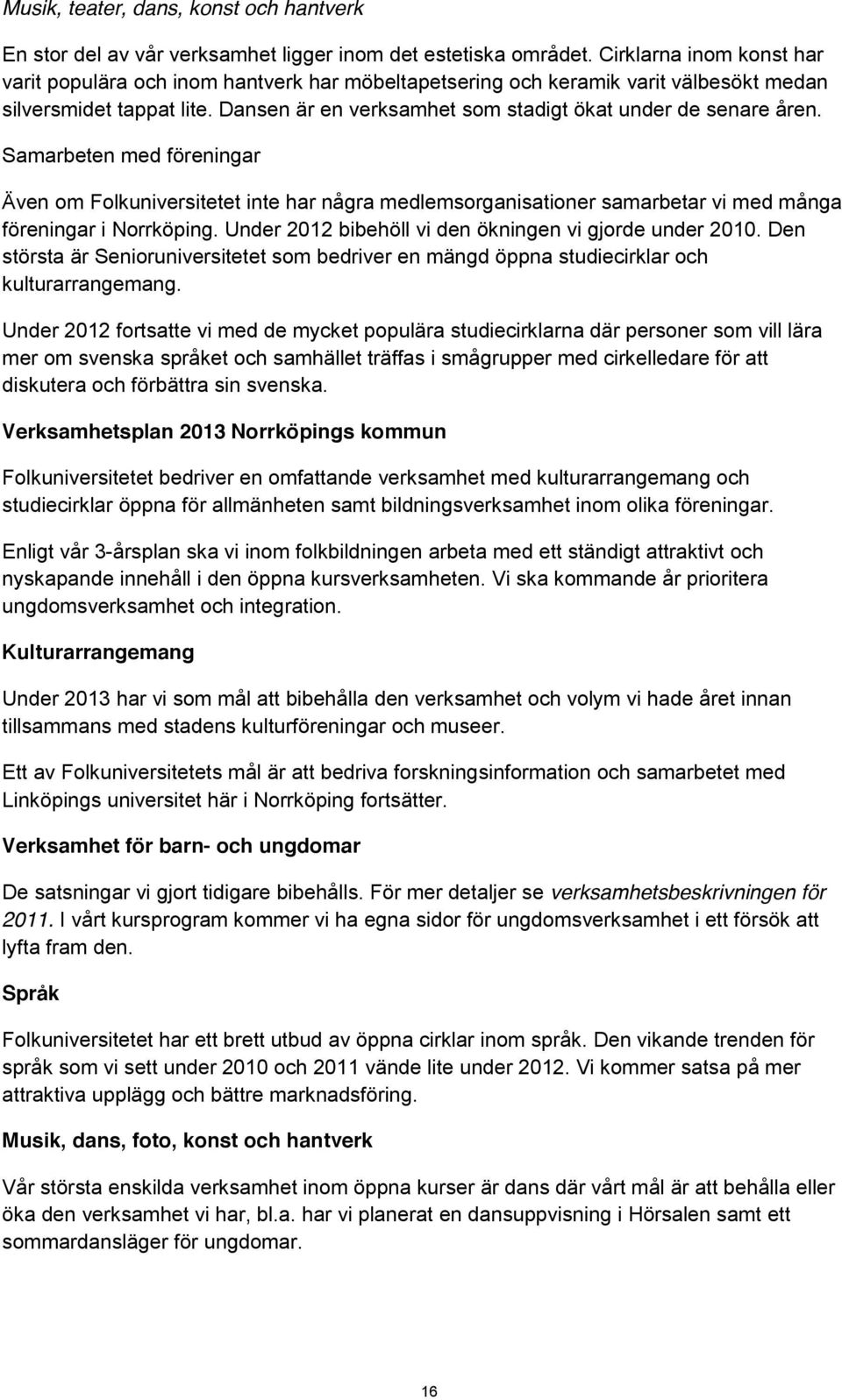 Musik, teater, dans, konst och hantverk

En stor del av vår verksamhet ligger inom det estetiska området. Cirklarna inom konst har varit populära och inom hantverk har möbeltapetsering och keramik varit välbesökt medan silversmidet tappat lite. Dansen är en verksamhet som stadigt ökat under de senare åren.

Samarbeten med föreningar

Även om Folkuniversitetet inte har några medlemsorganisationer samarbetar vi med många föreningar i Norrköping. Under 2012 bibehöll vi den ökningen vi gjorde under 2010. Den största är Senioruniversitetet som bedriver en mängd öppna studiecirklar och kulturarrangemang.

Under 2012 fortsatte vi med de mycket populära studiecirklarna där personer som vill lära mer om svenska språket och samhället träffas i smågrupper med cirkelledare för att diskutera och förbättra sin svenska.

Verksamhetsplan 2013 Norrköpings kommun

Folkuniversitetet bedriver en omfattande verksamhet med kulturarrangemang och studiecirklar öppna för allmänheten samt bildningsverksamhet inom olika föreningar.

Enligt vår 3-årsplan ska vi inom folkbildningen arbeta med ett ständigt attraktivt och nyskapande innehåll i den öppna kursverksamheten. Vi ska kommande år prioritera ungdomsverksamhet och integration.

Kulturarrangemang

Under 2013 har vi som mål att bibehålla den verksamhet och volym vi hade året innan tillsammans med stadens kulturföreningar och museer.

Ett av Folkuniversitetets mål är att bedriva forskningsinformation och samarbetet med Linköpings universitet här i Norrköping fortsätter.

Verksamhet för barn- och ungdomar

De satsningar vi gjort tidigare bibehålls. För mer detaljer se verksamhetsbeskrivningen för 2011. I vårt kursprogram kommer vi ha egna sidor för ungdomsverksamhet i ett försök att lyfta fram den.

Språk

Folkuniversitetet har ett brett utbud av öppna cirklar inom språk. Den vikande trenden för språk som vi sett under 2010 och 2011 vände lite under 2012. Vi kommer satsa på mer attraktiva upplägg och bättre marknadsföring.

Musik, dans, foto, konst och hantverk

Vår största enskilda verksamhet inom öppna kurser är dans där vårt mål är att behålla eller öka den verksamhet vi har, bl.a. har vi planerat en dansuppvisning i Hörsalen samt ett sommardansläger för ungdomar.

16